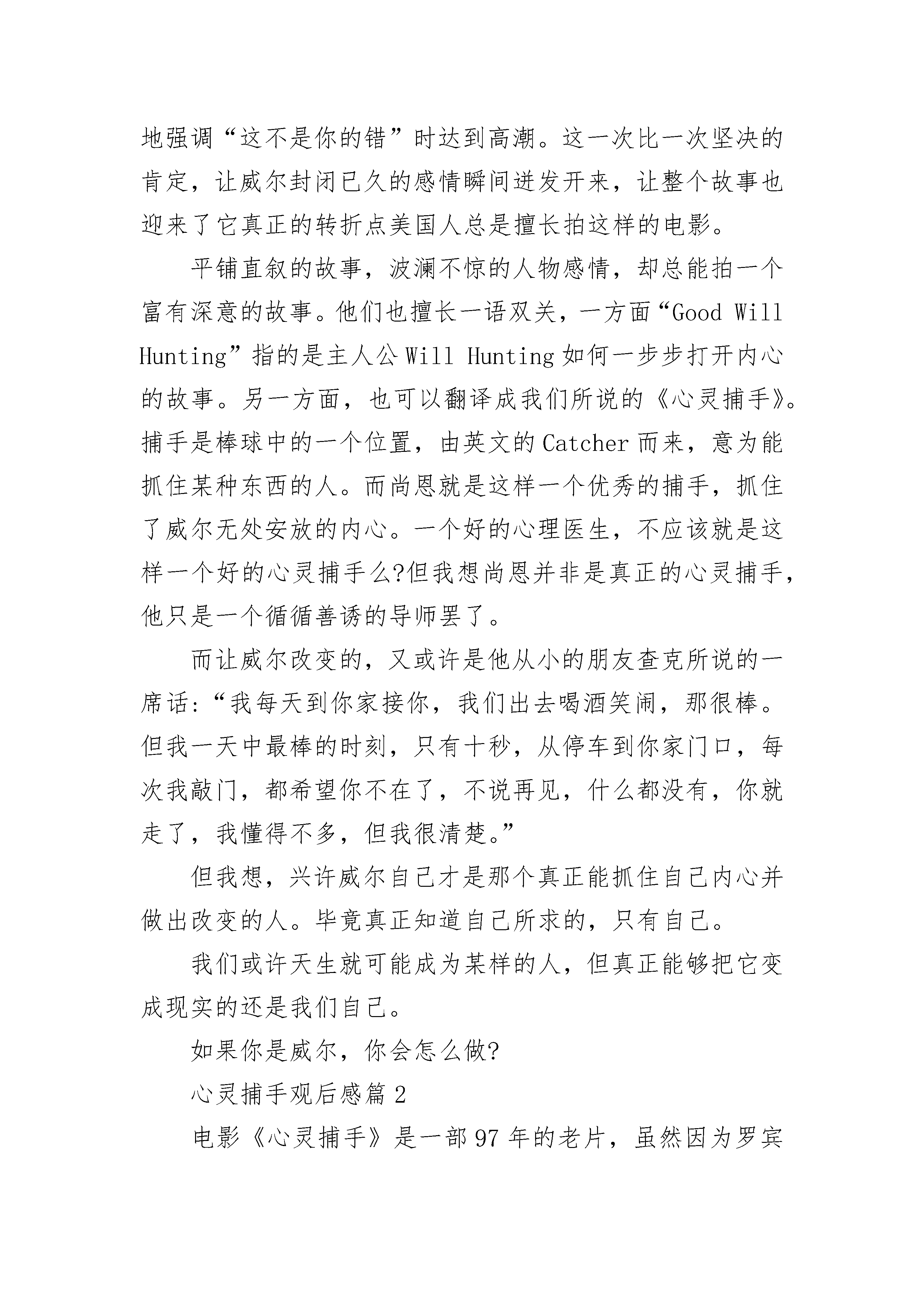 地强调“这不是你的错”时达到高潮。这一次比一次坚决的肯定，让威尔封闭已久的感情瞬间迸发开来，让整个故事也迎来了它真正的转折点美国人总是擅长拍这样的电影。

平铺直叙的故事，波澜不惊的人物感情，却总能拍一个富有深意的故事。他们也擅长一语双关，一方面“Good Will Hunting”指的是主人公 Will Hunting 如何一步步打开内心的故事。另一方面，也可以翻译成我们所说的《心灵捕手》。捕手是棒球中的一个位置，由英文的 Catcher 而来，意为能抓住某种东西的人。而尚恩就是这样一个优秀的捕手，抓住了威尔无处安放的内心。一个好的心理医生，不应该就是这样一个好的心灵捕手么?但我想尚恩并非是真正的心灵捕手，他只是一个循循善诱的导师罢了。

而让威尔改变的，又或许是他从小的朋友查克所说的一席话:“我每天到你家接你，我们出去喝酒笑闹，那很棒。但我一天中最棒的时刻，只有十秒，从停车到你家门口，每次我敲门，都希望你不在了，不说再见，什么都没有，你就走了，我懂得不多，但我很清楚。”

但我想，兴许威尔自己才是那个真正能抓住自己内心并做出改变的人。毕竟真正知道自己所求的，只有自己。

我们或许天生就可能成为某样的人，但真正能够把它变成现实的还是我们自己。

如果你是威尔，你会怎么做?

心灵捕手观后感篇 2

电影《心灵捕手》是一部 97 年的老片，虽然因为罗宾